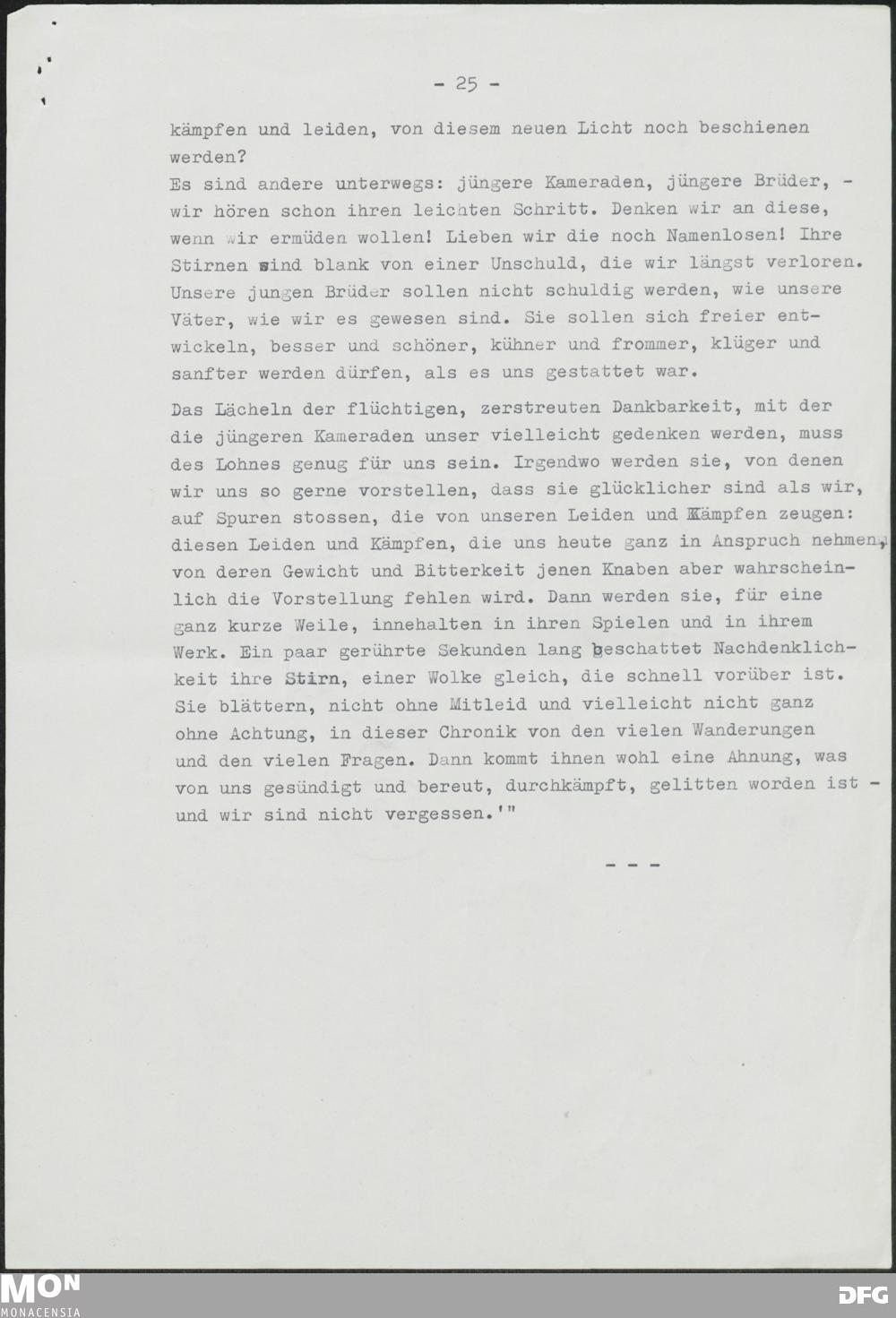 - 25 -

kämpfen und leiden, von diesem neuen Licht noch beschienen werden?
Es sind andere unterwegs: jüngere Kameraden, jüngere Brüder, - wir hören schon ihren leichten Schritt. Denken wir an diese, wenn wir ermüden wollen! Lieben wir die noch Namenlosen! Ihre Stirnen sind blank von einer Unschuld, die wir längst verloren. Unsere jungen Brüder sollen nicht schuldig werden, wie unsere Väter, wie wir es gewesen sind. Sie sollen sich freier entwickeln, besser und schöner, kühner und frommer, klüger und sanfter werden dürfen, als es uns gestattet war.

Das Lächeln der flüchtigen, zerstreuten Dankbarkeit, mit der die jüngeren Kameraden unser vielleicht gedenken werden, muss des Lohnes genug für uns sein. Irgendwo werden sie, von denen wir uns so gerne vorstellen, dass sie glücklicher sind als wir, auf Spuren stossen, die von unseren Leiden und Kämpfen zeugen: diesen Leiden und Kämpfen, die uns heute ganz in Anspruch nehmen, von deren Gewicht und Bitterkeit jenen Knaben aber wahrscheinlich die Vorstellung fehlen wird. Dann werden sie, für eine ganz kurze Weile, innehalten in ihren Spielen und in ihrem Werk. Ein paar gerührte Sekunden lang beschattet Nachdenklichkeit ihre Stirn, einer Wolke gleich, die schnell vorüber ist. Sie blättern, nicht ohne Mitleid und vielleicht nicht ganz ohne Achtung, in dieser Chronik von den vielen Wanderungen und den vielen Fragen. Dann kommt ihnen wohl eine Ahnung, was von uns gesündigt und bereut, durchkämpft, gelitten worden ist - und wir sind nicht vergessen.'"

- - -

MON
MONACENSIA

DFG